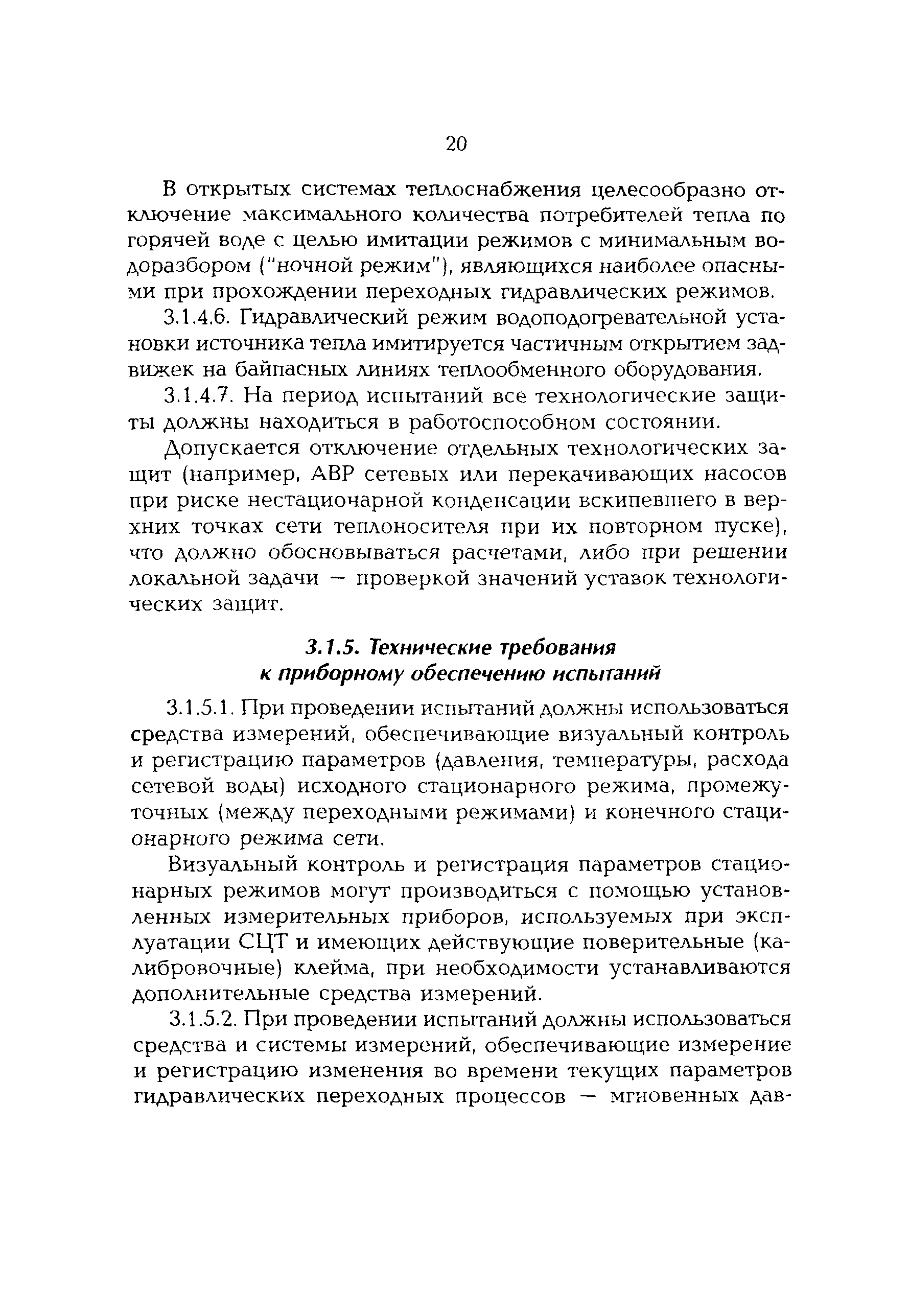 20

В открытых системах теплоснабжения целесообразно отключение максимального количества потребителей тепла по горячей воде с целью имитации режимов с минимальным водоразбором ("ночной режим"), являющихся наиболее опасными при прохождении переходных гидравлических режимов.

3.1.4.6. Гидравлический режим водоподогревательной установки источника тепла имитируется частичным открытием задвижек на байпасных линиях теплообменного оборудования.

3.1.4.7. На период испытаний все технологические защиты должны находиться в работоспособном состоянии.

Допускается отключение отдельных технологических защит (например, АВР сетевых или перекачивающих насосов при риске нестационарной конденсации вскипевшего в верхних точках сети теплоносителя при их повторном пуске), что должно обосновываться расчетами, либо при решении локальной задачи — проверкой значений уставок технологических защит.

3.1.5. Технические требования к приборному обеспечению испытаний

3.1.5.1. При проведении испытаний должны использоваться средства измерений, обеспечивающие визуальный контроль и регистрацию параметров (давления, температуры, расхода сетевой воды) исходного стационарного режима, промежуточных (между переходными режимами) и конечного стационарного режима сети.

Визуальный контроль и регистрация параметров стационарных режимов могут производиться с помощью установленных измерительных приборов, используемых при эксплуатации СЦТ и имеющих действующие поверительные (калибровочные) клейма, при необходимости устанавливаются дополнительные средства измерений.

3.1.5.2. При проведении испытаний должны использоваться средства и системы измерений, обеспечивающие измерение и регистрацию изменения во времени текущих параметров гидравлических переходных процессов — мгновенных дав-